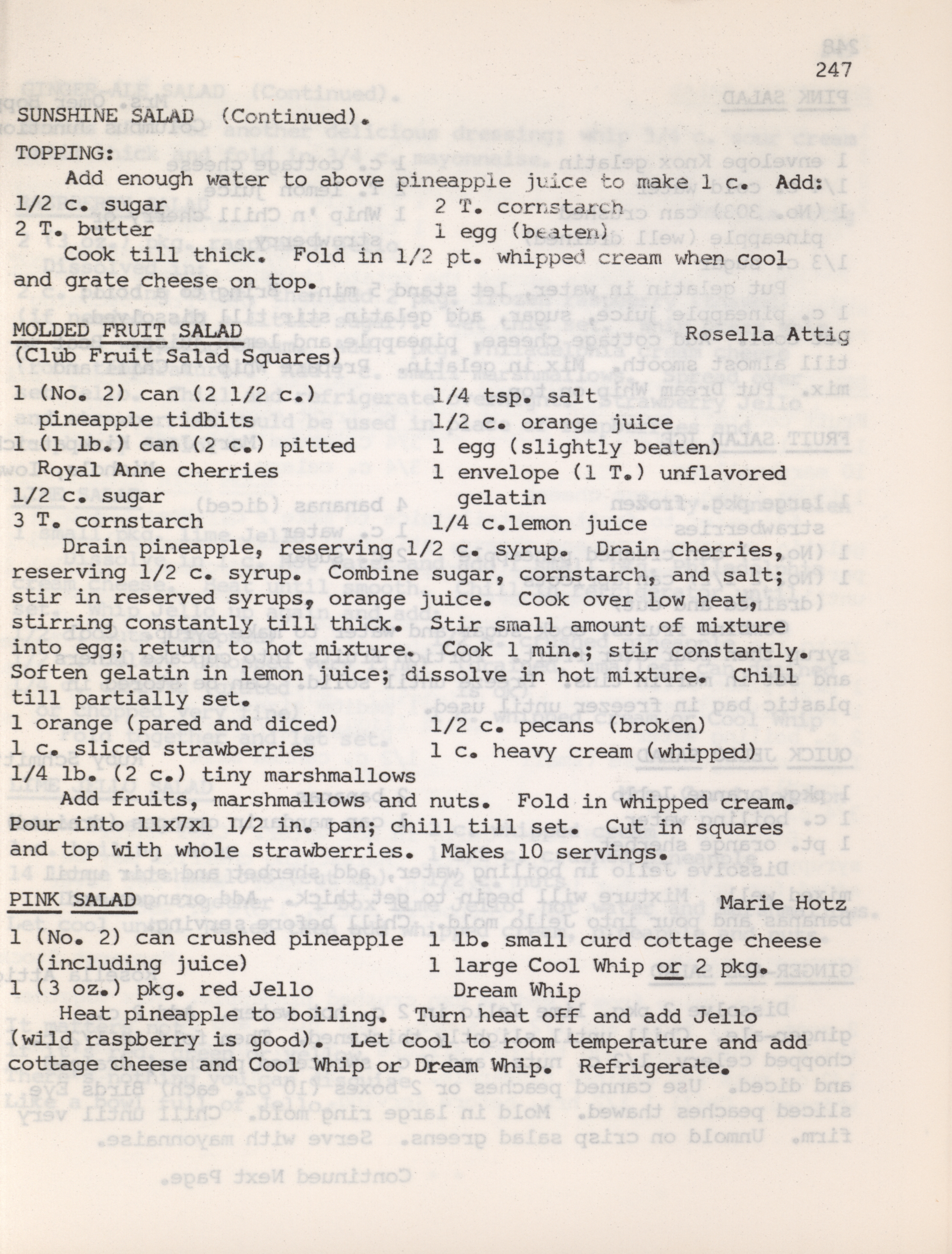 247

SUNSHINE SALAD (Continued).

TOPPING:

Add enough water to above pineapple juice to make 1 c. Add:

1/2 c. sugar
2 T. butter

2 T. cornstarch
1 egg (beaten)

Cook till thick. Fold in 1/2 pt. whipped cream when cool and grate cheese on top.

MOLDED FRUIT SALAD Rosella Attig
(Club Fruit Salad Squares)

1 (No. 2) can (2 1/2 c.) pineapple tidbits
1 (1 lb.) can (2 c.) pitted Royal Anne cherries
1/2 c. sugar
3 T. cornstarch

1/4 tsp. salt
1/2 c. orange juice
1 egg (slightly beaten)
1 envelope (1 T.) unflavored gelatin
1/4 c.lemon juice

Drain pineapple, reserving 1/2 c. syrup. Drain cherries, reserving 1/2 c. syrup. Combine sugar, cornstarch, and salt; stir in reserved syrups, orange juice. Cook over low heat, stirring constantly till thick. Stir small amount of mixture into egg; return to hot mixture. Cook 1 min.; stir constantly. Soften gelatin in lemon juice; dissolve in hot mixture. Chill till partially set.

1 orange (pared and diced)
1 c. sliced strawberries
1/4 lb. (2 c.) tiny marshmallows

1/2 c. pecans (broken)
1 c. heavy cream (whipped)

Add fruits, marshmallows and nuts. Fold in whipped cream. Pour into 11x7x1 1/2 in. pan; chill till set. Cut in squares and top with whole strawberries. Makes 10 servings.

PINK SALAD Marie Hotz

1 (No. 2) can crushed pineapple (including juice)
1 (3 oz.) pkg. red Jello

1 lb. small curd cottage cheese
1 large Cool Whip or 2 pkg. Dream Whip

Heat pineapple to boiling. Turn heat off and add Jello (wild raspberry is good). Let cool to room temperature and add cottage cheese and Cool Whip or Dream Whip. Refrigerate.